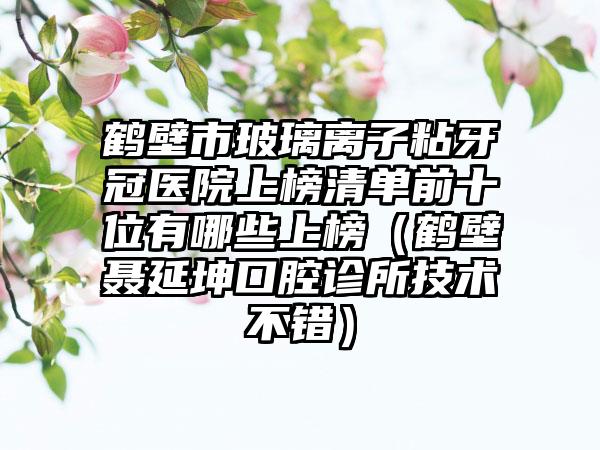 鹤壁市玻璃离子粘牙冠医院上榜清单前十位有哪些上榜（鹤壁聂延坤口腔诊所技术不错）